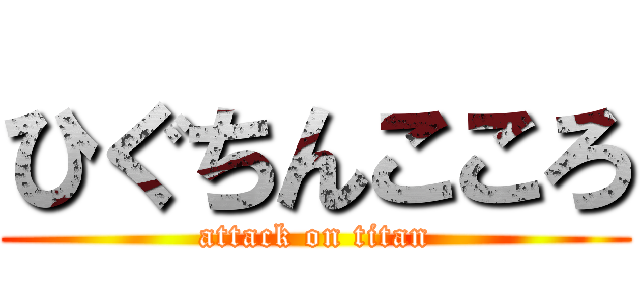 ひぐちんこころ
attack on titan